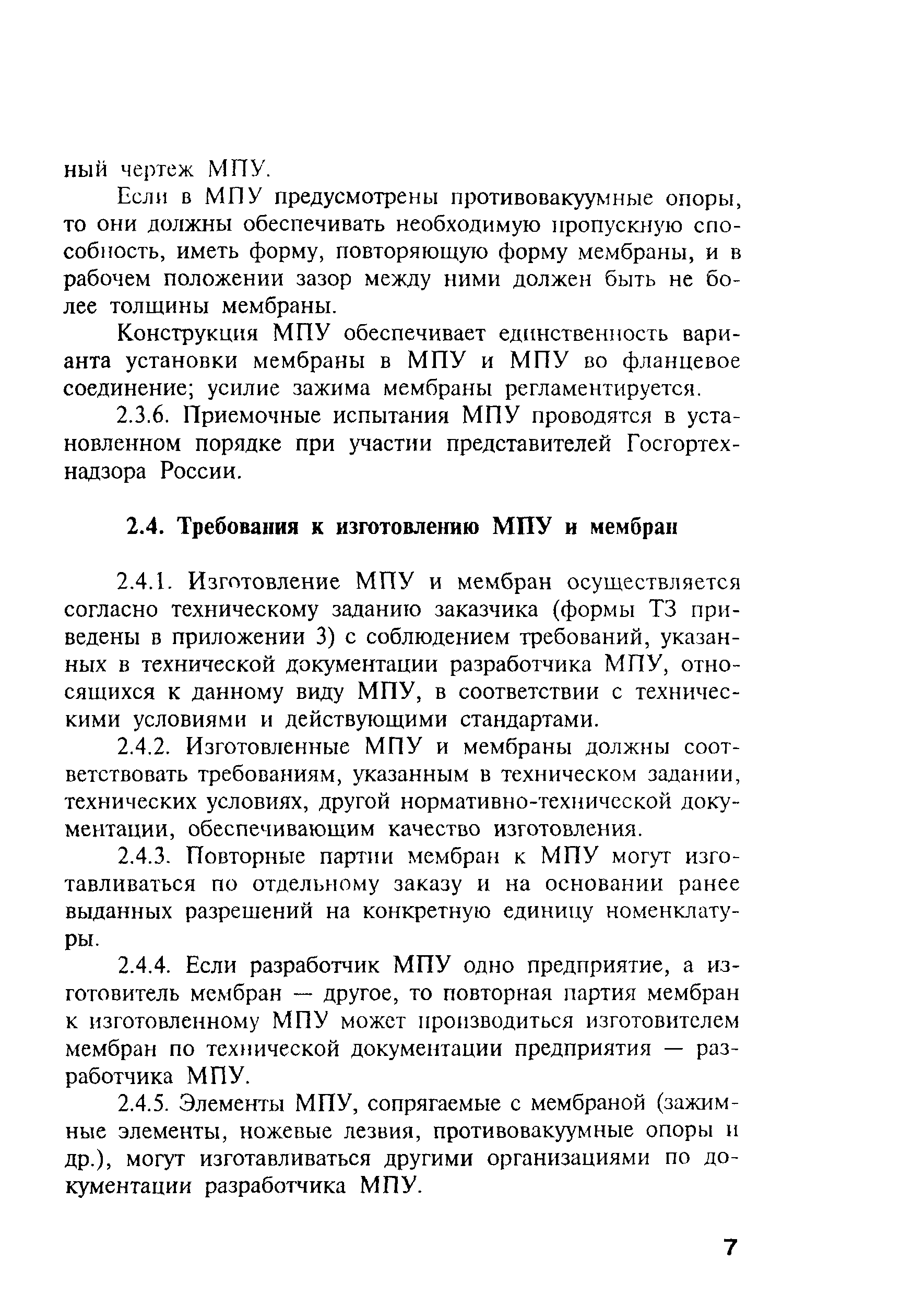 ный чертеж МПУ.

Если в МПУ предусмотрены противовакуумные опоры, то они должны обеспечивать необходимую пропускную способность, иметь форму, повторяющую форму мембраны, и в рабочем положении зазор между ними должен быть не более толщины мембраны.

Конструкция МПУ обеспечивает единственность варианта установки мембраны в МПУ и МПУ во фланцевое соединение; усилие зажима мембраны регламентируется.

2.3.6. Приемочные испытания МПУ проводятся в установленном порядке при участии представителей Госгортехнадзора России.

2.4. Требования к изготовлению МПУ и мембран

2.4.1. Изготовление МПУ и мембран осуществляется согласно техническому заданию заказчика (формы ТЗ приведены в приложении 3) с соблюдением требований, указанных в технической документации разработчика МПУ, относящихся к данному виду МПУ, в соответствии с техническими условиями и действующими стандартами.

2.4.2. Изготовленные МПУ и мембраны должны соответствовать требованиям, указанным в техническом задании, технических условиях, другой нормативно-технической документации, обеспечивающим качество изготовления.

2.4.3. Повторные партии мембран к МПУ могут изготавливаться по отдельному заказу и на основании ранее выданных разрешений на конкретную единицу номенклатуры.

2.4.4. Если разработчик МПУ одно предприятие, а изготовитель мембран — другое, то повторная партия мембран к изготовленному МПУ может производиться изготовителем мембран по технической документации предприятия — разработчика МПУ.

2.4.5. Элементы МПУ, сопрягаемые с мембраной (зажимные элементы, ножевые лезвия, противовакуумные опоры и др.), могут изготавливаться другими организациями по документации разработчика МПУ.

7